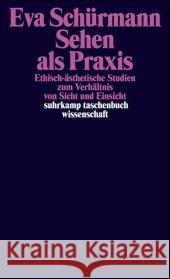 Eva Schürmann
Sehen als Praxis

Ethisch-ästhetische Studien zum Verhältnis von Sicht und Einsicht

suhrkamp taschenbuch wissenschaft

Kraina Książek